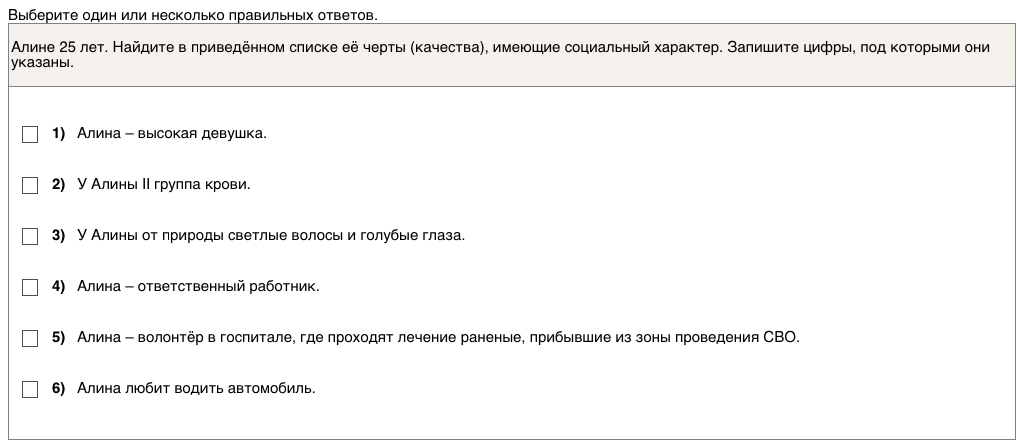 Выберите один или несколько правильных ответов.

Алине 25 лет. Найдите в приведённом списке её черты (качества), имеющие социальный характер. Запишите цифры, под которыми они указаны.

1) Алина – высокая девушка.

2) У Алины II группа крови.

3) У Алины от природы светлые волосы и голубые глаза.

4) Алина – ответственный работник.

5) Алина – волонтёр в госпитале, где проходят лечение раненые, прибывшие из зоны проведения СВО.

6) Алина любит водить автомобиль.